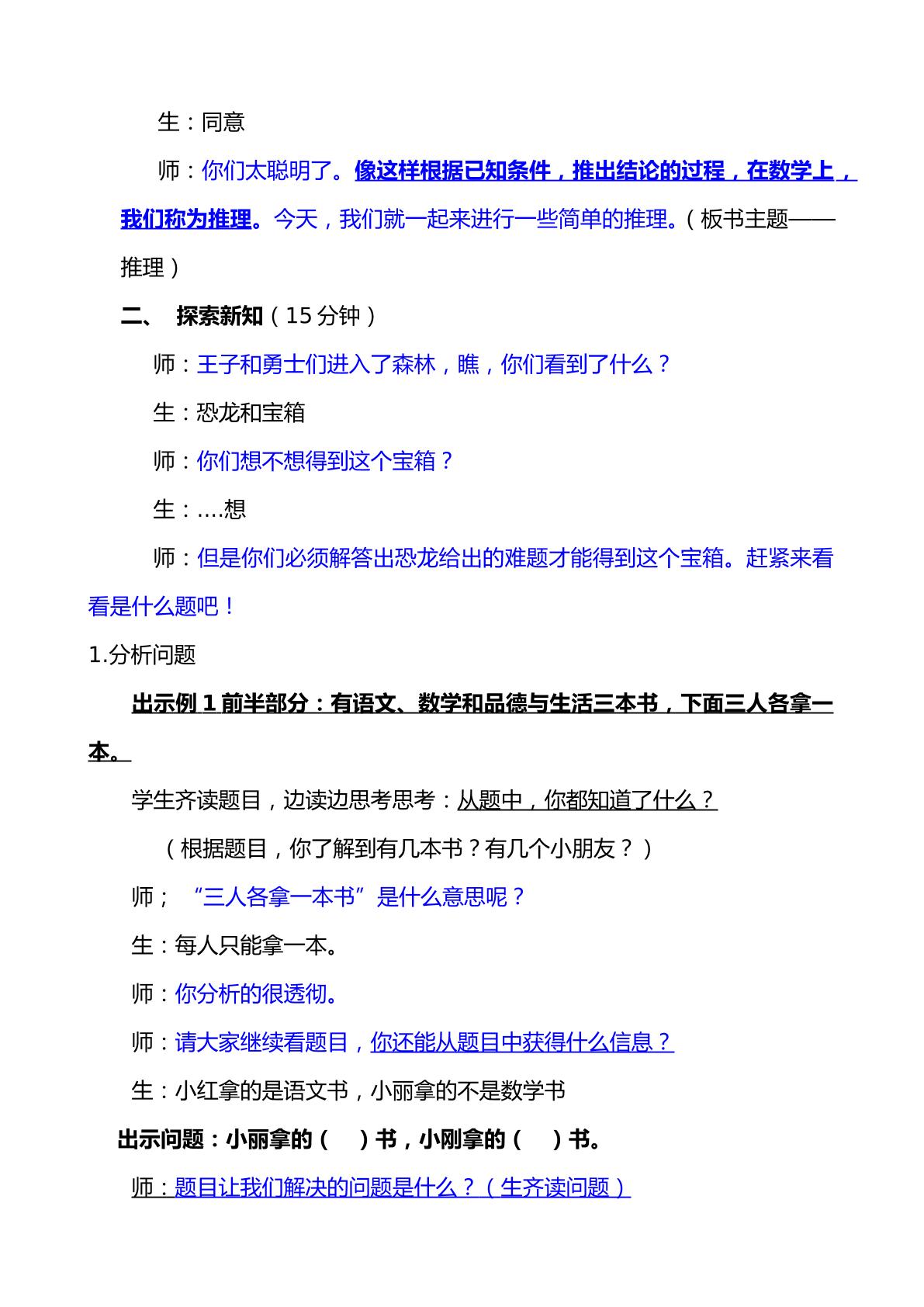 生：同意

师：你们太聪明了。像这样根据已知条件，推出结论的过程，在数学上，我们称为推理。今天，我们就一起来进行一些简单的推理。（板书主题——推理）

二、 探索新知（15分钟）

师：王子和勇士们进入了森林，瞧，你们看到了什么？

生：恐龙和宝箱

师：你们想不想得到这个宝箱？

生：….想

师：但是你们必须解答出恐龙给出的难题才能得到这个宝箱。赶紧来看看是什么题吧！

1.分析问题

出示例1前半部分：有语文、数学和品德与生活三本书，下面三人各拿一本。

学生齐读题目，边读边思考思考：从题中，你都知道了什么？

（根据题目，你了解到有几本书？有几个小朋友？）

师；“三人各拿一本书”是什么意思呢？

生：每人只能拿一本。

师：你分析的很透彻。

师：请大家继续看题目，你还能从题目中获得什么信息？

生：小红拿的是语文书，小丽拿的不是数学书

出示问题：小丽拿的（ ）书，小刚拿的（ ）书。

师：题目让我们解决的问题是什么？（生齐读问题）